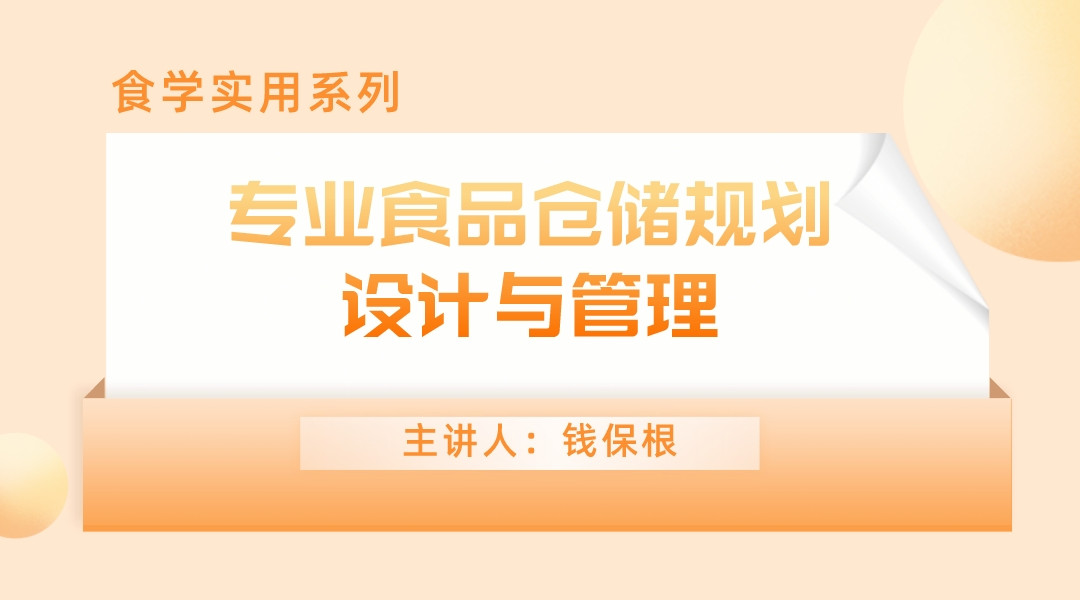 食学实用系列

专业食品仓储规划
设计与管理

主讲人：钱保根